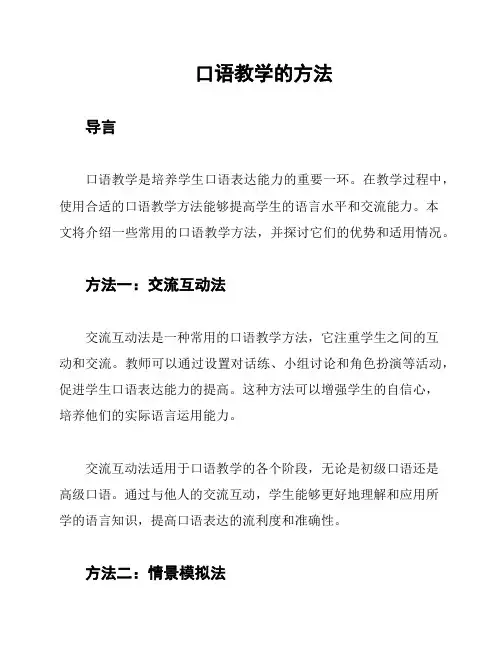 口语教学的方法

导言

口语教学是培养学生口语表达能力的重要一环。在教学过程中，使用合适的口语教学方法能够提高学生的语言水平和交流能力。本文将介绍一些常用的口语教学方法，并探讨它们的优势和适用情况。

方法一：交流互动法

交流互动法是一种常用的口语教学方法，它注重学生之间的互动和交流。教师可以通过设置对话练、小组讨论和角色扮演等活动，促进学生口语表达能力的提高。这种方法可以增强学生的自信心，培养他们的实际语言运用能力。

交流互动法适用于口语教学的各个阶段，无论是初级口语还是高级口语。通过与他人的交流互动，学生能够更好地理解和应用所学的语言知识，提高口语表达的流利度和准确性。

方法二：情景模拟法